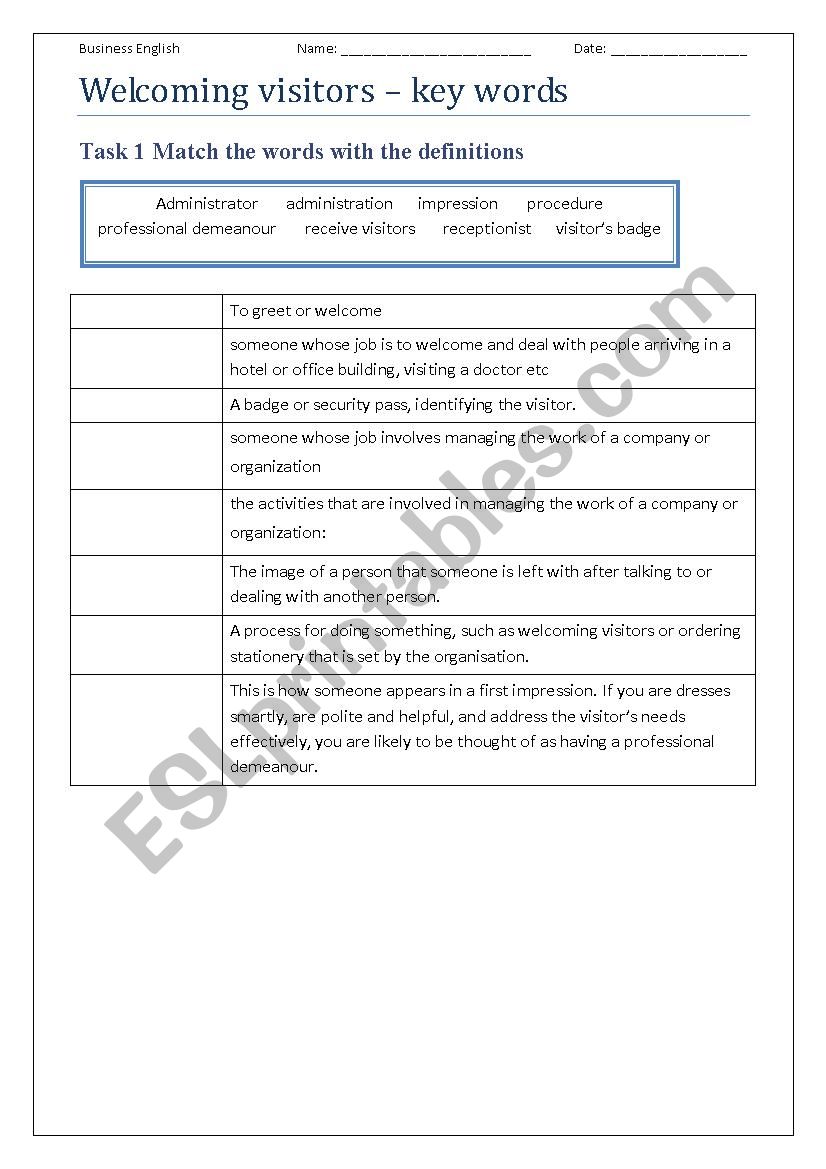 Business English Name: ________________________ Date: _________________

Welcoming visitors – key words

Task 1 Match the words with the definitions

Administrator administration impression procedure
professional demeanour receive visitors receptionist visitor's badge

| | |
|---|---|
| | To greet or welcome |
| | someone whose job is to welcome and deal with people arriving in a hotel or office building, visiting a doctor etc |
| | A badge or security pass, identifying the visitor. |
| | someone whose job involves managing the work of a company or organization |
| | the activities that are involved in managing the work of a company or organization: |
| | The image of a person that someone is left with after talking to or dealing with another person. |
| | A process for doing something, such as welcoming visitors or ordering stationery that is set by the organisation. |
| | This is how someone appears in a first impression. If you are dresses smartly, are polite and helpful, and address the visitor's needs effectively, you are likely to be thought of as having a professional demeanour. |

ESLprintables.com